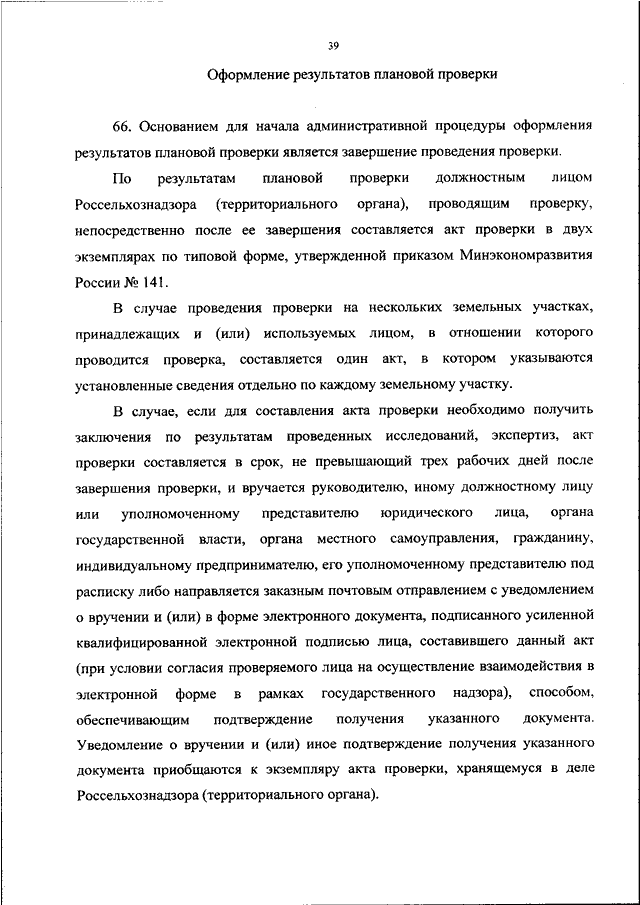 39

Оформление результатов плановой проверки

66. Основанием для начала административной процедуры оформления результатов плановой проверки является завершение проведения проверки.

По результатам плановой проверки должностным лицом Россельхознадзора (территориального органа), проводящим проверку, непосредственно после ее завершения составляется акт проверки в двух экземплярах по типовой форме, утвержденной приказом Минэкономразвития России № 141.

В случае проведения проверки на нескольких земельных участках, принадлежащих и (или) используемых лицом, в отношении которого проводится проверка, составляется один акт, в котором указываются установленные сведения отдельно по каждому земельному участку.

В случае, если для составления акта проверки необходимо получить заключения по результатам проведенных исследований, экспертиз, акт проверки составляется в срок, не превышающий трех рабочих дней после завершения проверки, и вручается руководителю, иному должностному лицу или уполномоченному представителю юридического лица, органа государственной власти, органа местного самоуправления, гражданину, индивидуальному предпринимателю, его уполномоченному представителю под расписку либо направляется заказным почтовым отправлением с уведомлением о вручении и (или) в форме электронного документа, подписанного усиленной квалифицированной электронной подписью лица, составившего данный акт (при условии согласия проверяемого лица на осуществление взаимодействия в электронной форме в рамках государственного надзора), способом, обеспечивающим подтверждение получения указанного документа. Уведомление о вручении и (или) иное подтверждение получения указанного документа приобщаются к экземпляру акта проверки, хранящемуся в деле Россельхознадзора (территориального органа).